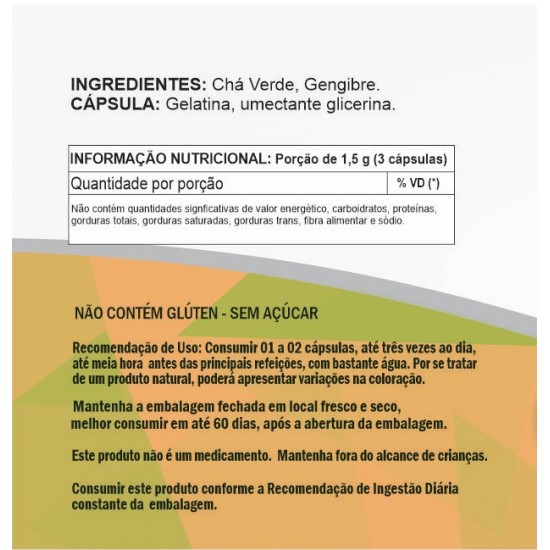 INGREDIENTES: Chá Verde, Gengibre.
CÁPSULA: Gelatina, umectante glicerina.

| INFORMAÇÃO NUTRICIONAL: Porção de 1,5 g (3 cápsulas) | |
|---|---|
| Quantidade por porção | % VD (*) |
| Não contém quantidades signficativas de valor energético, carboidratos, proteínas, gorduras totais, gorduras saturadas, gorduras trans, fibra alimentar e sódio. | |

NÃO CONTÉM GLÚTEN - SEM AÇÚCAR

Recomendação de Uso: Consumir 01 a 02 cápsulas, até três vezes ao dia, até meia hora antes das principais refeições, com bastante água. Por se tratar de um produto natural, poderá apresentar variações na coloração.

Mantenha a embalagem fechada em local fresco e seco, melhor consumir em até 60 dias, após a abertura da embalagem.

Este produto não é um medicamento. Mantenha fora do alcance de crianças.

Consumir este produto conforme a Recomendação de Ingestão Diária constante da embalagem.